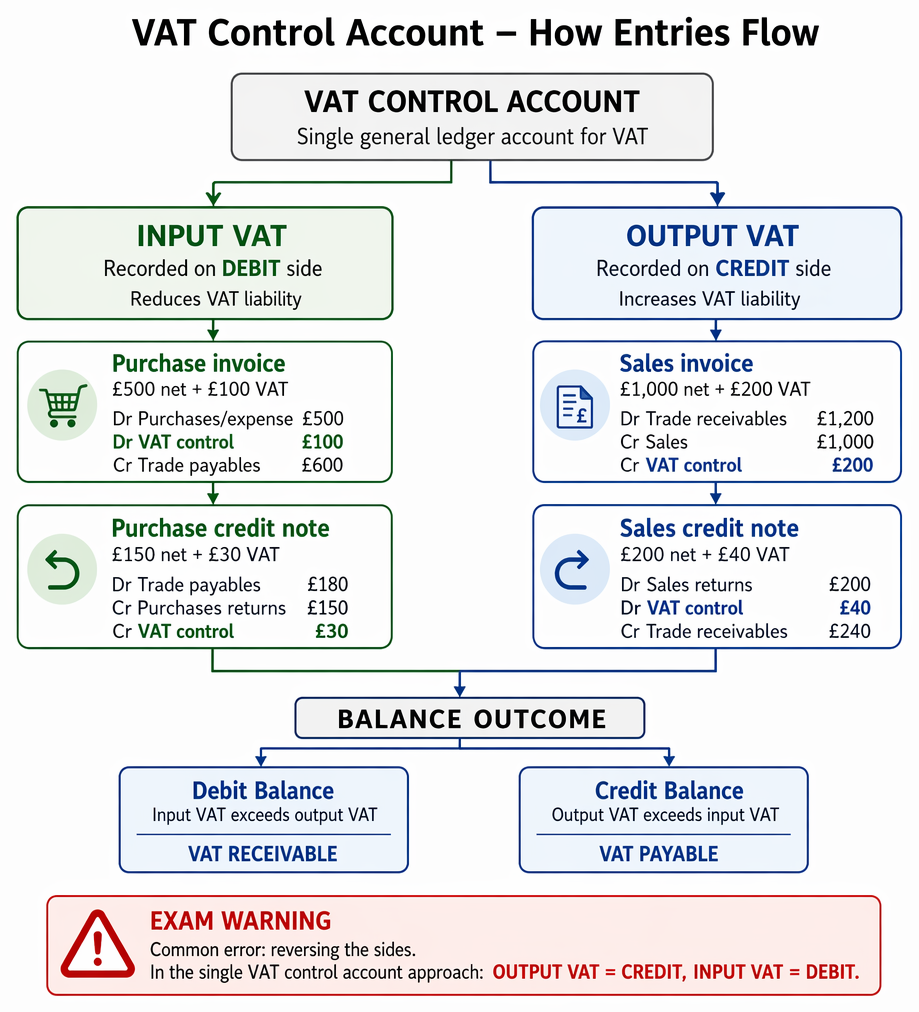 VAT Control Account – How Entries Flow

VAT CONTROL ACCOUNT
Single general ledger account for VAT

INPUT VAT
Recorded on DEBIT side
Reduces VAT liability

Purchase invoice
£500 net + £100 VAT
Dr Purchases/expense £500
Dr VAT control £100
Cr Trade payables £600

Purchase credit note
£150 net + £30 VAT
Dr Trade payables £180
Cr Purchases returns £150
Cr VAT control £30

OUTPUT VAT
Recorded on CREDIT side
Increases VAT liability

Sales invoice
£1,000 net + £200 VAT
Dr Trade receivables £1,200
Cr Sales £1,000
Cr VAT control £200

Sales credit note
£200 net + £40 VAT
Dr Sales returns £200
Dr VAT control £40
Cr Trade receivables £240

BALANCE OUTCOME

Debit Balance
Input VAT exceeds output VAT
VAT RECEIVABLE

Credit Balance
Output VAT exceeds input VAT
VAT PAYABLE

EXAM WARNING
Common error: reversing the sides.
In the single VAT control account approach: OUTPUT VAT = CREDIT, INPUT VAT = DEBIT.